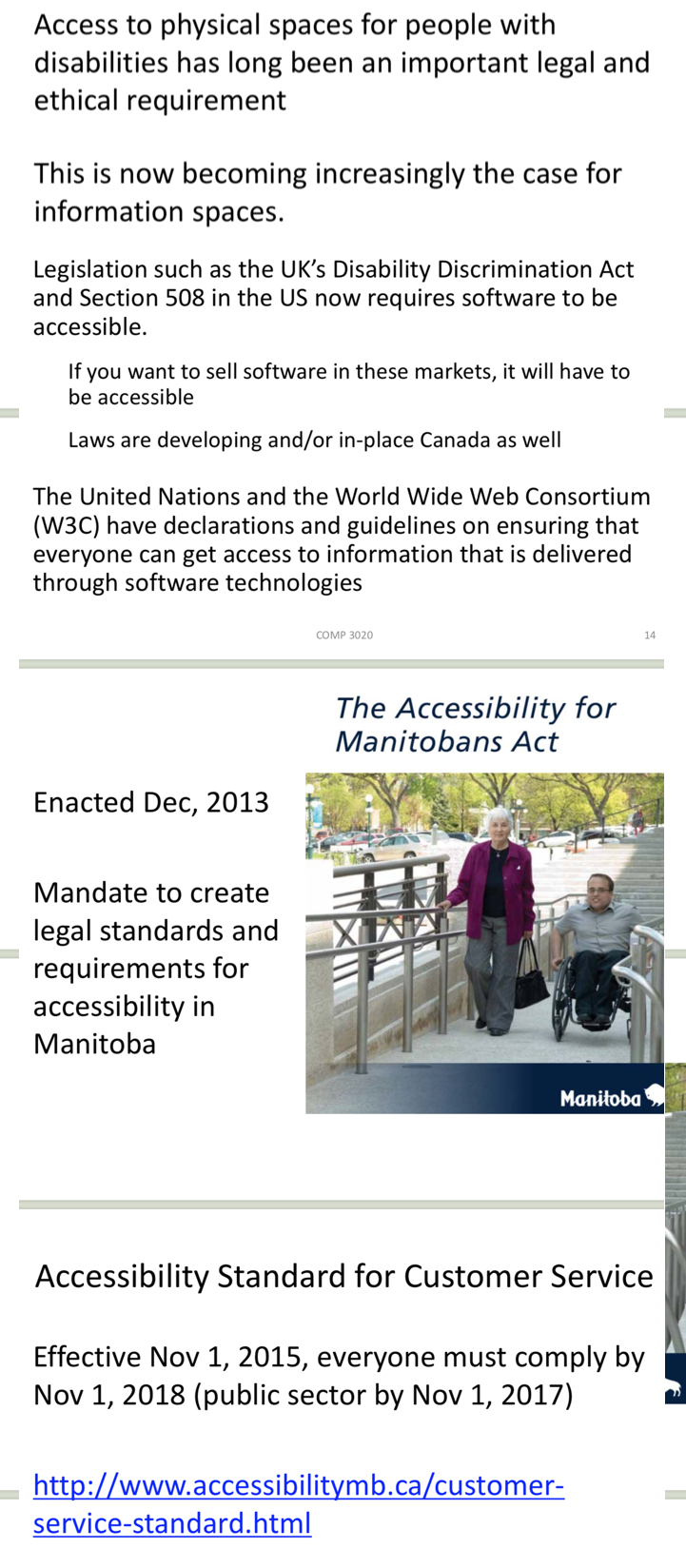 Access to physical spaces for people with disabilities has long been an important legal and ethical requirement

This is now becoming increasingly the case for information spaces.

Legislation such as the UK's Disability Discrimination Act and Section 508 in the US now requires software to be accessible.

If you want to sell software in these markets, it will have to be accessible

Laws are developing and/or in-place Canada as well

The United Nations and the World Wide Web Consortium (W3C) have declarations and guidelines on ensuring that everyone can get access to information that is delivered through software technologies

COMP 3020

14

The Accessibility for Manitobans Act

Enacted Dec, 2013

Mandate to create legal standards and requirements for accessibility in Manitoba

Manitoba

Accessibility Standard for Customer Service

Effective Nov 1, 2015, everyone must comply by Nov 1, 2018 (public sector by Nov 1, 2017)

http://www.accessibilitymb.ca/customer-service-standard.html